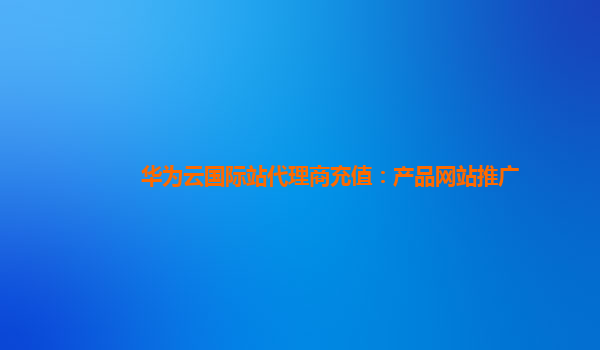 华为云国际站代理商充值：产品网站推广